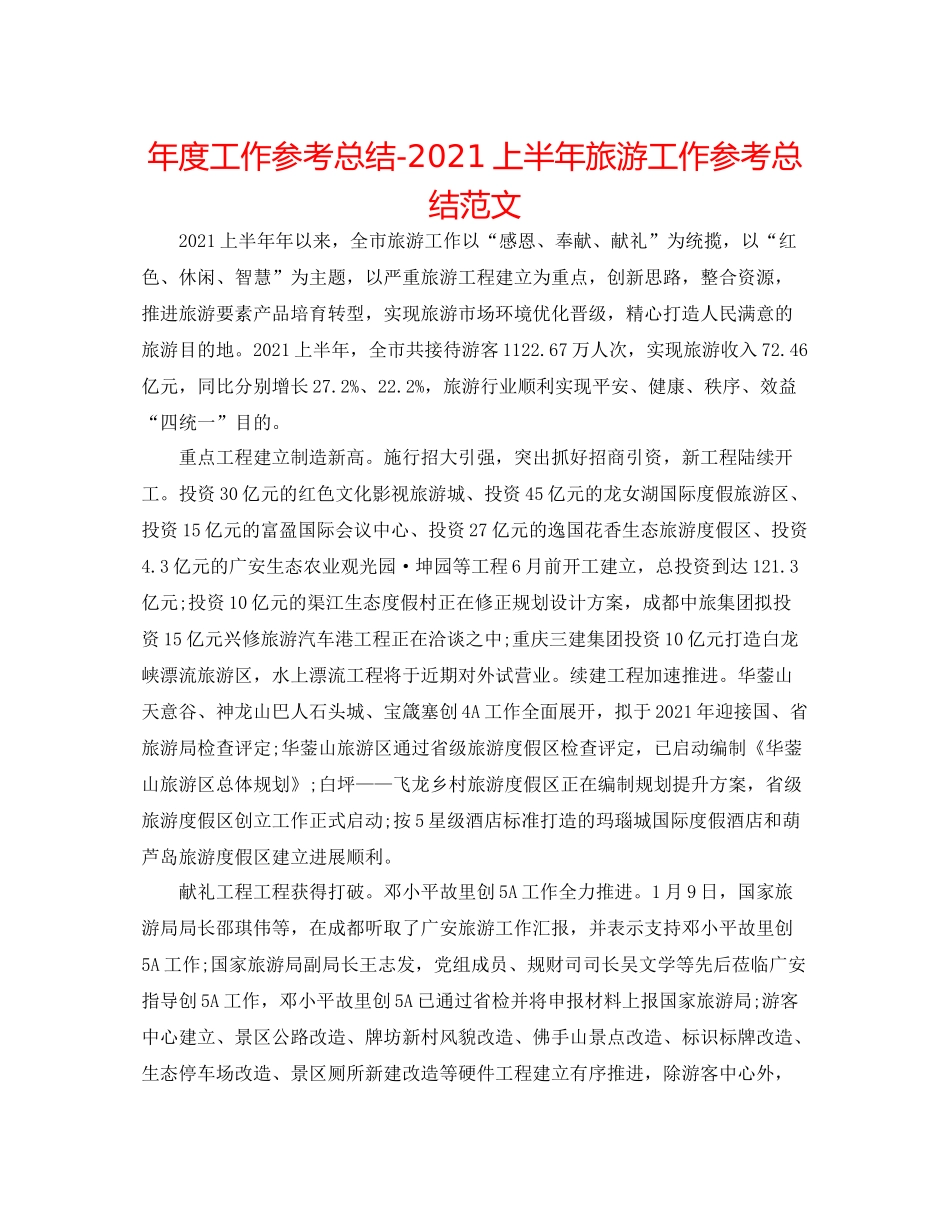 年度工作参考总结-2021上半年旅游工作参考总结范文

2021上半年年以来，全市旅游工作以“感恩、奉献、献礼”为统揽，以“红色、休闲、智慧”为主题，以严重旅游工程建立为重点，创新思路，整合资源，推进旅游要素产品培育转型，实现旅游市场环境优化晋级，精心打造人民满意的旅游目的地。2021上半年，全市共接待游客1122.67万人次，实现旅游收入72.46亿元，同比分别增长27.2%、22.2%，旅游行业顺利实现平安、健康、秩序、效益“四统一”目的。

重点工程建立制造新高。施行招大引强，突出抓好招商引资，新工程陆续开工。投资30亿元的红色文化影视旅游城、投资45亿元的龙女湖国际度假旅游区、投资15亿元的富盈国际会议中心、投资27亿元的逸国花香生态旅游度假区、投资4.3亿元的广安生态农业观光园·坤园等工程6月前开工建立，总投资到达121.3亿元;投资10亿元的渠江生态度假村正在修正规划设计方案，成都中旅集团拟投资15亿元兴修旅游汽车港工程正在洽谈之中;重庆三建集团投资10亿元打造白龙峡漂流旅游区，水上漂流工程将于近期对外试营业。续建工程加速推进。华蓥山天意谷、神龙山巴人石头城、宝箴塞创4A工作全面展开，拟于2021年迎接国、省旅游局检查评定;华蓥山旅游区通过省级旅游度假区检查评定，已启动编制《华蓥山旅游区总体规划》;白坪——飞龙乡村旅游度假区正在编制规划提升方案，省级旅游度假区创立工作正式启动;按5星级酒店标准打造的玛瑙城国际度假酒店和葫芦岛旅游度假区建立进展顺利。

献礼工程工程获得打破。邓小平故里创5A工作全力推进。1月9日，国家旅游局局长邵琪伟等，在成都听取了广安旅游工作汇报，并表示支持邓小平故里创5A工作;国家旅游局副局长王志发，党组成员、规财司司长吴文学等先后莅临广安指导创5A工作，邓小平故里创5A已通过省检并将申报材料上报国家旅游局;游客中心建立、景区公路改造、牌坊新村风貌改造、佛手山景点改造、标识标牌改造、生态停车场改造、景区厕所新建改造等硬件工程建立有序推进，除游客中心外，